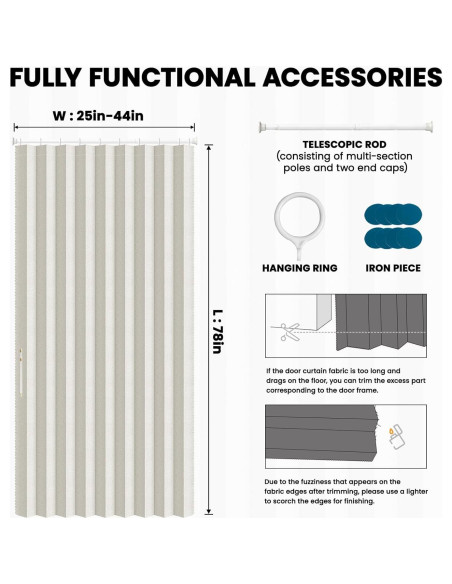 FULLY FUNCTIONAL ACCESSORIES

W : 25in-44in

L : 78in

TELESCOPIC ROD
(consisting of multi-section poles and two end caps)

HANGING RING

IRON PIECE

If the door curtain fabric is too long and drags on the floor, you can trim the excess part corresponding to the door frame.

Due to the fuzziness that appears on the fabric edges after trimming, please use a lighter to scorch the edges for finishing.